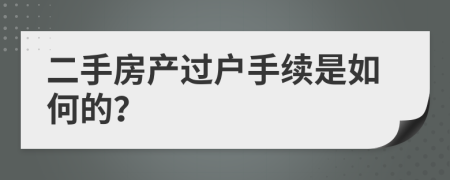 二手房产过户手续是如何的?